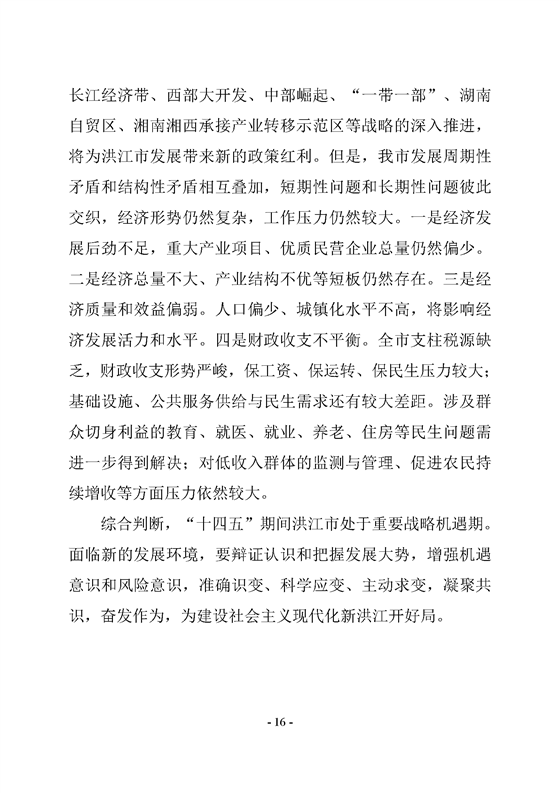 长江经济带、西部大开发、中部崛起、“一带一部”、湖南自贸区、湘南湘西承接产业转移示范区等战略的深入推进，将为洪江市发展带来新的政策红利。但是，我市发展周期性矛盾和结构性矛盾相互叠加，短期性问题和长期性问题彼此交织，经济形势仍然复杂，工作压力仍然较大。一是经济发展后劲不足，重大产业项目、优质民营企业总量仍然偏少。二是经济总量不大、产业结构不优等短板仍然存在。三是经济质量和效益偏弱。人口偏少、城镇化水平不高，将影响经济发展活力和水平。四是财政收支不平衡。全市支柱税源缺乏，财政收支形势严峻，保工资、保运转、保民生压力较大；基础设施、公共服务供给与民生需求还有较大差距。涉及群众切身利益的教育、就医、就业、养老、住房等民生问题需进一步得到解决；对低收入群体的监测与管理、促进农民持续增收等方面压力依然较大。

综合判断，“十四五”期间洪江市处于重要战略机遇期。面临新的发展环境，要辩证认识和把握发展大势，增强机遇意识和风险意识，准确识变、科学应变、主动求变，凝聚共识，奋发作为，为建设社会主义现代化新洪江开好局。

- 16 -